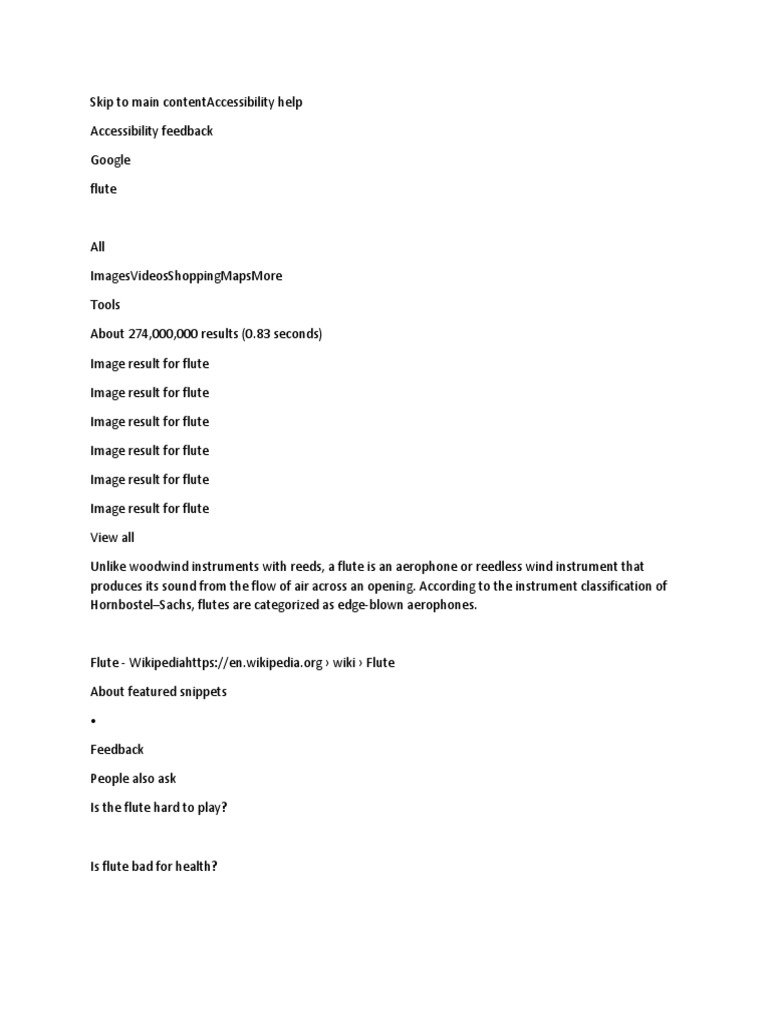 Skip to main contentAccessibility help

Accessibility feedback

Google

flute

All

ImagesVideosShoppingMapsMore

Tools

About 274,000,000 results (0.83 seconds)

Image result for flute

Image result for flute

Image result for flute

Image result for flute

Image result for flute

Image result for flute

View all

Unlike woodwind instruments with reeds, a flute is an aerophone or reedless wind instrument that produces its sound from the flow of air across an opening. According to the instrument classification of Hornbostel–Sachs, flutes are categorized as edge-blown aerophones.

Flute - Wikipediahttps://en.wikipedia.org › wiki › Flute

About featured snippets

•

Feedback

People also ask

Is the flute hard to play?

Is flute bad for health?